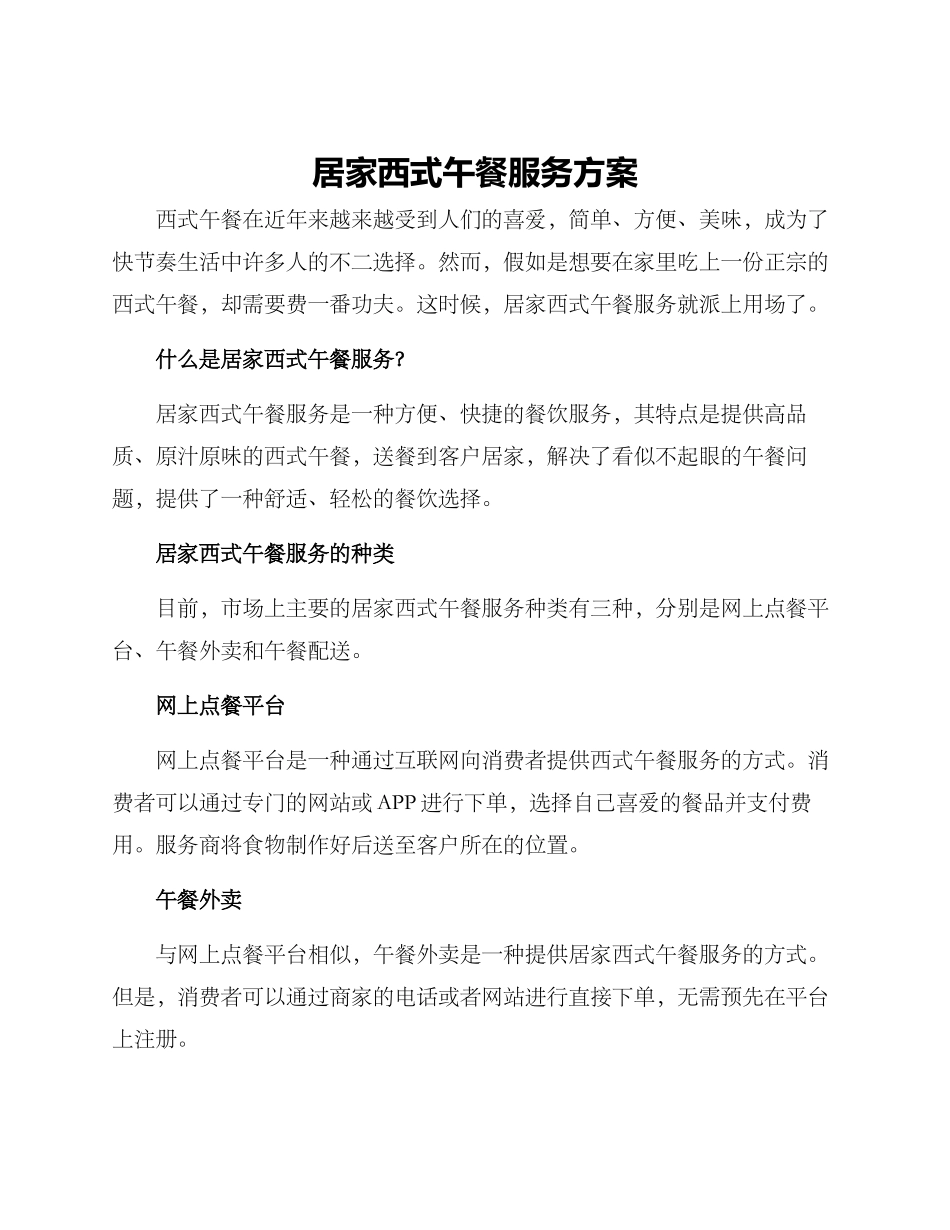 居家西式午餐服务方案

西式午餐在近年来越来越受到人们的喜爱，简单、方便、美味，成为了快节奏生活中许多人的不二选择。然而，假如是想要在家里吃上一份正宗的西式午餐，却需要费一番功夫。这时候，居家西式午餐服务就派上用场了。

什么是居家西式午餐服务?

居家西式午餐服务是一种方便、快捷的餐饮服务，其特点是提供高品质、原汁原味的西式午餐，送餐到客户居家，解决了看似不起眼的午餐问题，提供了一种舒适、轻松的餐饮选择。

居家西式午餐服务的种类

目前，市场上主要的居家西式午餐服务种类有三种，分别是网上点餐平台、午餐外卖和午餐配送。

网上点餐平台

网上点餐平台是一种通过互联网向消费者提供西式午餐服务的方式。消费者可以通过专门的网站或 APP 进行下单，选择自己喜爱的餐品并支付费用。服务商将食物制作好后送至客户所在的位置。

午餐外卖

与网上点餐平台相似，午餐外卖是一种提供居家西式午餐服务的方式。但是，消费者可以通过商家的电话或者网站进行直接下单，无需预先在平台上注册。